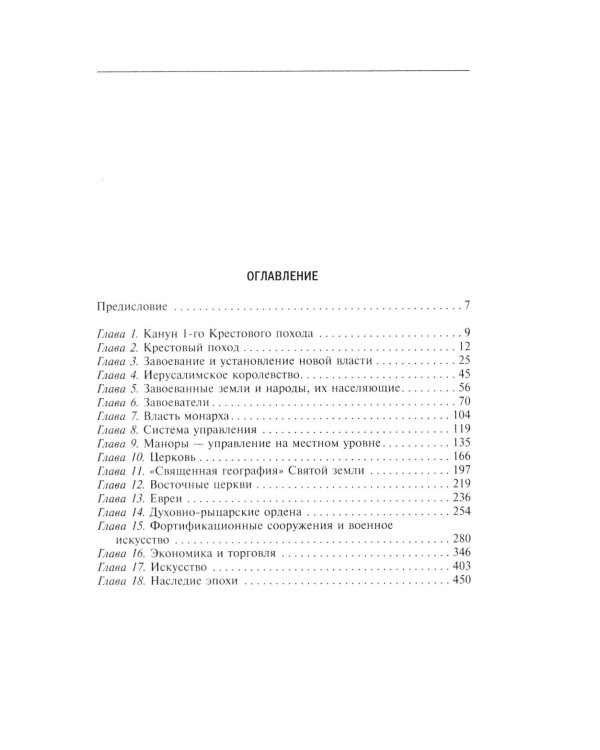 ОГЛАВЛЕНИЕ

Предисловие 7

Глава 1. Канун 1-го Крестового похода 9
Глава 2. Крестовый поход 12
Глава 3. Завоевание и установление новой власти 25
Глава 4. Иерусалимское королевство 45
Глава 5. Завоеванные земли и народы, их населяющие 56
Глава 6. Завоеватели 70
Глава 7. Власть монарха 104
Глава 8. Система управления 119
Глава 9. Маноры — управление на местном уровне 135
Глава 10. Церковь 166
Глава 11. «Священная география» Святой земли 197
Глава 12. Восточные церкви 219
Глава 13. Евреи 236
Глава 14. Духовно-рыцарские ордена 254
Глава 15. Фортификационные сооружения и военное искусство 280
Глава 16. Экономика и торговля 346
Глава 17. Искусство 403
Глава 18. Наследие эпохи 450